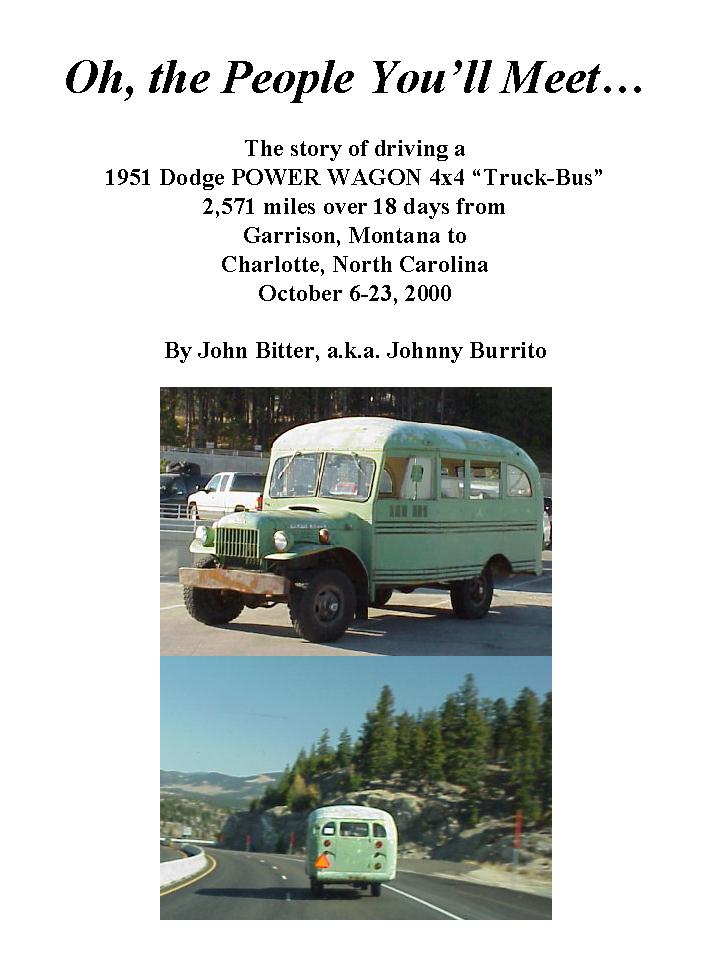 Oh, the People You'll Meet…

The story of driving a
1951 Dodge POWER WAGON 4x4 "Truck-Bus"
2,571 miles over 18 days from
Garrison, Montana to
Charlotte, North Carolina
October 6-23, 2000

By John Bitter, a.k.a. Johnny Burrito